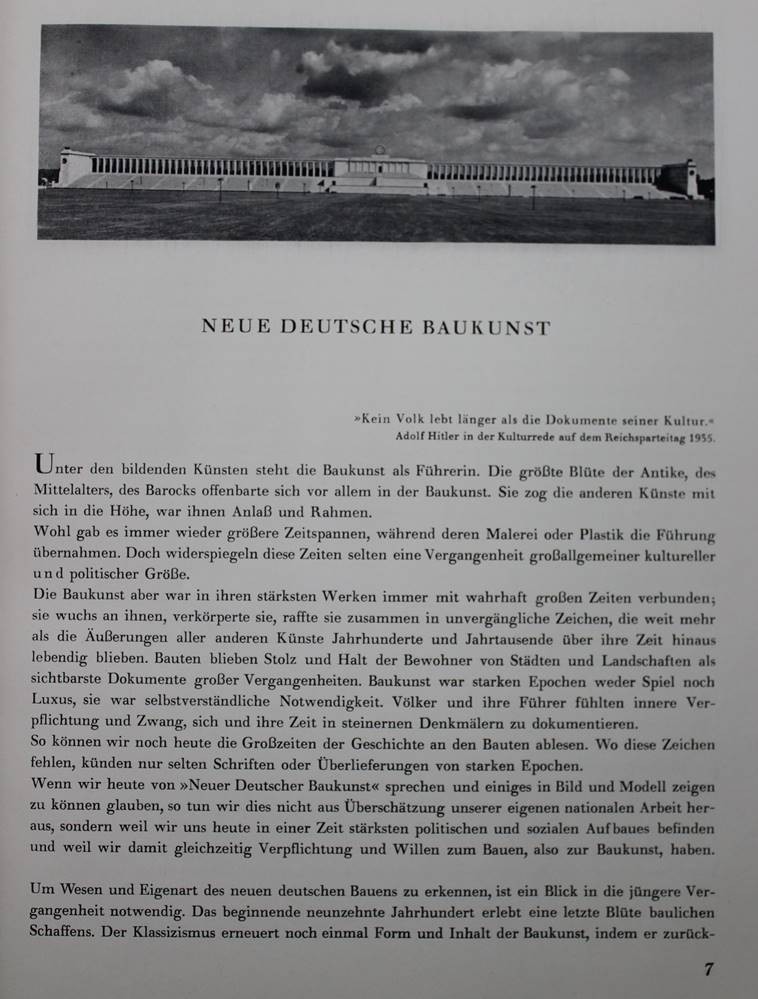 NEUE DEUTSCHE BAUKUNST

»Kein Volk lebt länger als die Dokumente seiner Kultur.«
Adolf Hitler in der Kulturrede auf dem Reichsparteitag 1935.

Unter den bildenden Künsten steht die Baukunst als Führerin. Die größte Blüte der Antike, des Mittelalters, des Barocks offenbarte sich vor allem in der Baukunst. Sie zog die anderen Künste mit sich in die Höhe, war ihnen Anlaß und Rahmen.
Wohl gab es immer wieder größere Zeitspannen, während deren Malerei oder Plastik die Führung übernahmen. Doch widerspiegeln diese Zeiten selten eine Vergangenheit großallgemeiner kultureller und politischer Größe.
Die Baukunst aber war in ihren stärksten Werken immer mit wahrhaft großen Zeiten verbunden; sie wuchs an ihnen, verkörperte sie, raffte sie zusammen in unvergängliche Zeichen, die weit mehr als die Äußerungen aller anderen Künste Jahrhunderte und Jahrtausende über ihre Zeit hinaus lebendig blieben. Bauten blieben Stolz und Halt der Bewohner von Städten und Landschaften als sichtbarste Dokumente großer Vergangenheiten. Baukunst war starken Epochen weder Spiel noch Luxus, sie war selbstverständliche Notwendigkeit. Völker und ihre Führer fühlten innere Verpflichtung und Zwang, sich und ihre Zeit in steinernen Denkmälern zu dokumentieren.
So können wir noch heute die Großzeiten der Geschichte an den Bauten ablesen. Wo diese Zeichen fehlen, künden nur selten Schriften oder Überlieferungen von starken Epochen.
Wenn wir heute von »Neuer Deutscher Baukunst« sprechen und einiges in Bild und Modell zeigen zu können glauben, so tun wir dies nicht aus Überschätzung unserer eigenen nationalen Arbeit heraus, sondern weil wir uns heute in einer Zeit stärksten politischen und sozialen Aufbaues befinden und weil wir damit gleichzeitig Verpflichtung und Willen zum Bauen, also zur Baukunst, haben.

Um Wesen und Eigenart des neuen deutschen Bauens zu erkennen, ist ein Blick in die jüngere Vergangenheit notwendig. Das beginnende neunzehnte Jahrhundert erlebt eine letzte Blüte baulichen Schaffens. Der Klassizismus erneuert noch einmal Form und Inhalt der Baukunst, indem er zurück-

7